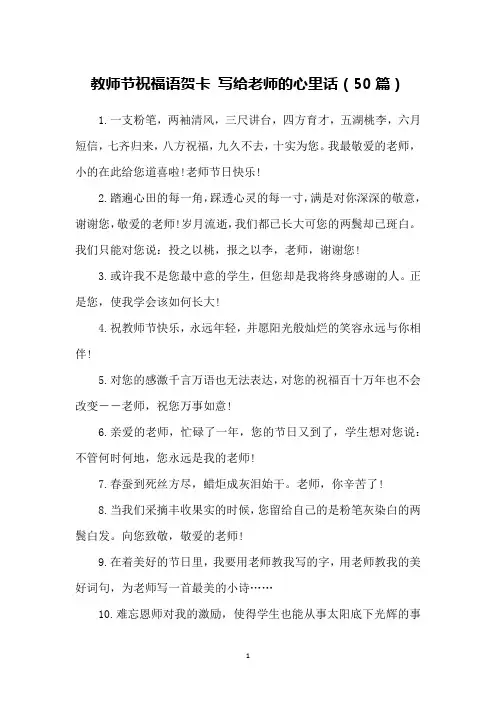 教师节祝福语贺卡 写给老师的心里话（50篇）

1.一支粉笔，两袖清风，三尺讲台，四方育才，五湖桃李，六月短信，七齐归来，八方祝福，九久不去，十实为您。我最敬爱的老师，小的在此给您道喜啦!老师节日快乐!

2.踏遍心田的每一角，踩透心灵的每一寸，满是对你深深的敬意，谢谢您，敬爱的老师!岁月流逝，我们都已长大可您的两鬓却已斑白。我们只能对您说：投之以桃，报之以李，老师，谢谢您!

3.或许我不是您最中意的学生，但您却是我将终身感谢的人。正是您，使我学会该如何长大!

4.祝教师节快乐，永远年轻，并愿阳光般灿烂的笑容永远与你相伴!

5.对您的感激千言万语也无法表达，对您的祝福百十万年也不会改变——老师，祝您万事如意!

6.亲爱的老师，忙碌了一年，您的节日又到了，学生想对您说：不管何时何地，您永远是我的老师!

7.春蚕到死丝方尽，蜡炬成灰泪始干。老师，你辛苦了!

8.当我们采摘丰收果实的时候，您留给自己的是粉笔灰染白的两鬓白发。向您致敬，敬爱的老师!

9.在着美好的节日里，我要用老师教我写的字，用老师教我的美好词句，为老师写一首最美的小诗……

10.难忘恩师对我的激励，使得学生也能从事太阳底下光辉的事

1